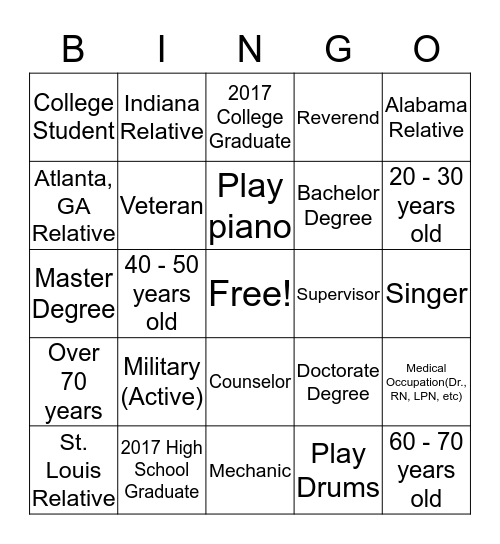 | B | I | N | G | O |
|---|---|---|---|---|
| College Student | Indiana Relative | 2017 College Graduate | Reverend | Alabama Relative |
| Atlanta, GA Relative | Veteran | Play piano | Bachelor Degree | 20 - 30 years old |
| Master Degree | 40 - 50 years old | Free! | Supervisor | Singer |
| Over 70 years | Military (Active) | Counselor | Doctorate Degree | Medical Occupation(Dr., RN, LPN, etc) |
| St. Louis Relative | 2017 High School Graduate | Mechanic | Play Drums | 60 - 70 years old |